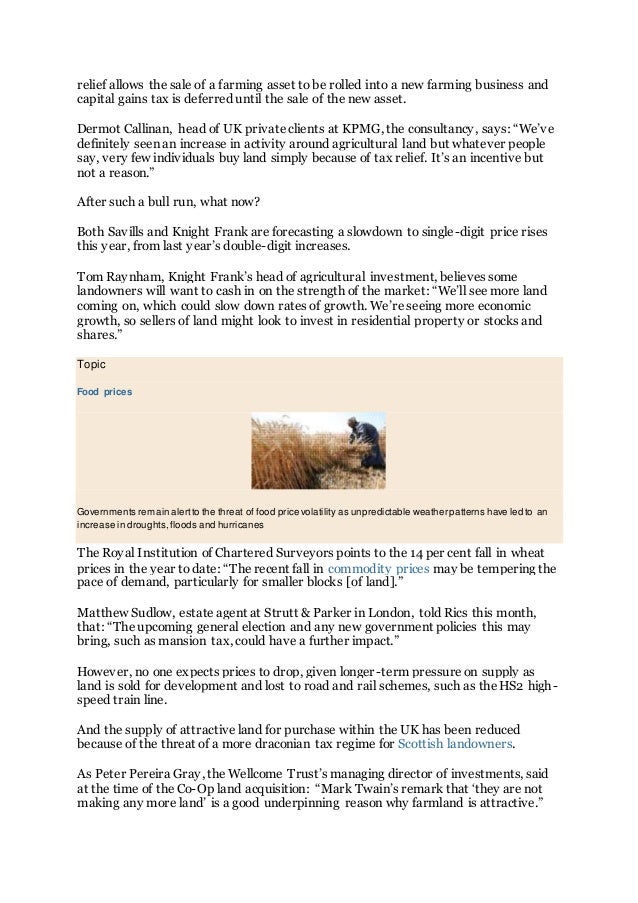 relief allows the sale of a farming asset to be rolled into a new farming business and capital gains tax is deferred until the sale of the new asset.

Dermot Callinan, head of UK private clients at KPMG, the consultancy, says: "We've definitely seen an increase in activity around agricultural land but whatever people say, very few individuals buy land simply because of tax relief. It's an incentive but not a reason."

After such a bull run, what now?

Both Savills and Knight Frank are forecasting a slowdown to single-digit price rises this year, from last year's double-digit increases.

Tom Raynham, Knight Frank's head of agricultural investment, believes some landowners will want to cash in on the strength of the market: "We'll see more land coming on, which could slow down rates of growth. We're seeing more economic growth, so sellers of land might look to invest in residential property or stocks and shares."

Topic

Food prices

Governments remain alert to the threat of food price volatility as unpredictable weather patterns have led to an increase in droughts, floods and hurricanes

The Royal Institution of Chartered Surveyors points to the 14 per cent fall in wheat prices in the year to date: "The recent fall in commodity prices may be tempering the pace of demand, particularly for smaller blocks [of land]."

Matthew Sudlow, estate agent at Strutt & Parker in London, told Rics this month, that: "The upcoming general election and any new government policies this may bring, such as mansion tax, could have a further impact."

However, no one expects prices to drop, given longer-term pressure on supply as land is sold for development and lost to road and rail schemes, such as the HS2 high-speed train line.

And the supply of attractive land for purchase within the UK has been reduced because of the threat of a more draconian tax regime for Scottish landowners.

As Peter Pereira Gray, the Wellcome Trust's managing director of investments, said at the time of the Co-Op land acquisition: "Mark Twain's remark that 'they are not making any more land' is a good underpinning reason why farmland is attractive."